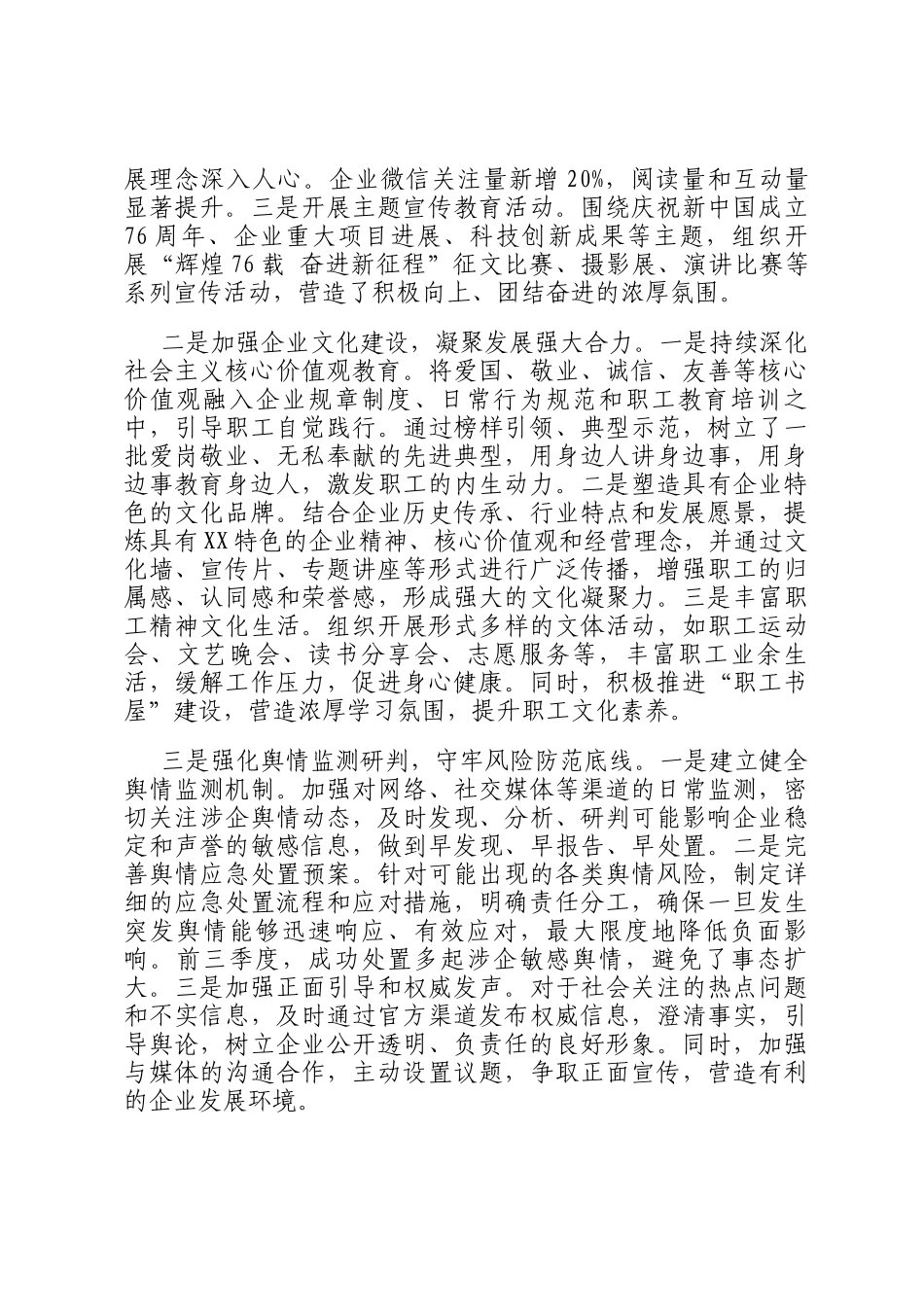 展理念深入人心。企业微信关注量新增20%，阅读量和互动量显著提升。三是开展主题宣传教育活动。围绕庆祝新中国成立76周年、企业重大项目进展、科技创新成果等主题，组织开展“辉煌76载 奋进新征程”征文比赛、摄影展、演讲比赛等系列宣传活动，营造了积极向上、团结奋进的浓厚氛围。

二是加强企业文化建设，凝聚发展强大合力。一是持续深化社会主义核心价值观教育。将爱国、敬业、诚信、友善等核心价值观融入企业规章制度、日常行为规范和职工教育培训之中，引导职工自觉践行。通过榜样引领、典型示范，树立了一批爱岗敬业、无私奉献的先进典型，用身边人讲身边事，用身边事教育身边人，激发职工的内生动力。二是塑造具有企业特色的文化品牌。结合企业历史传承、行业特点和发展愿景，提炼具有XX特色的企业精神、核心价值观和经营理念，并通过文化墙、宣传片、专题讲座等形式进行广泛传播，增强职工的归属感、认同感和荣誉感，形成强大的文化凝聚力。三是丰富职工精神文化生活。组织开展形式多样的文体活动，如职工运动会、文艺晚会、读书分享会、志愿服务等，丰富职工业余生活，缓解工作压力，促进身心健康。同时，积极推进“职工书屋”建设，营造浓厚学习氛围，提升职工文化素养。

三是强化舆情监测研判，守牢风险防范底线。一是建立健全舆情监测机制。加强对网络、社交媒体等渠道的日常监测，密切关注涉企舆情动态，及时发现、分析、研判可能影响企业稳定和声誉的敏感信息，做到早发现、早报告、早处置。二是完善舆情应急处置预案。针对可能出现的各类舆情风险，制定详细的应急处置流程和应对措施，明确责任分工，确保一旦发生突发舆情能够迅速响应、有效应对，最大限度地降低负面影响。前三季度，成功处置多起涉企敏感舆情，避免了事态扩大。三是加强正面引导和权威发声。对于社会关注的热点问题和不实信息，及时通过官方渠道发布权威信息，澄清事实，引导舆论，树立企业公开透明、负责任的良好形象。同时，加强与媒体的沟通合作，主动设置议题，争取正面宣传，营造有利的企业发展环境。